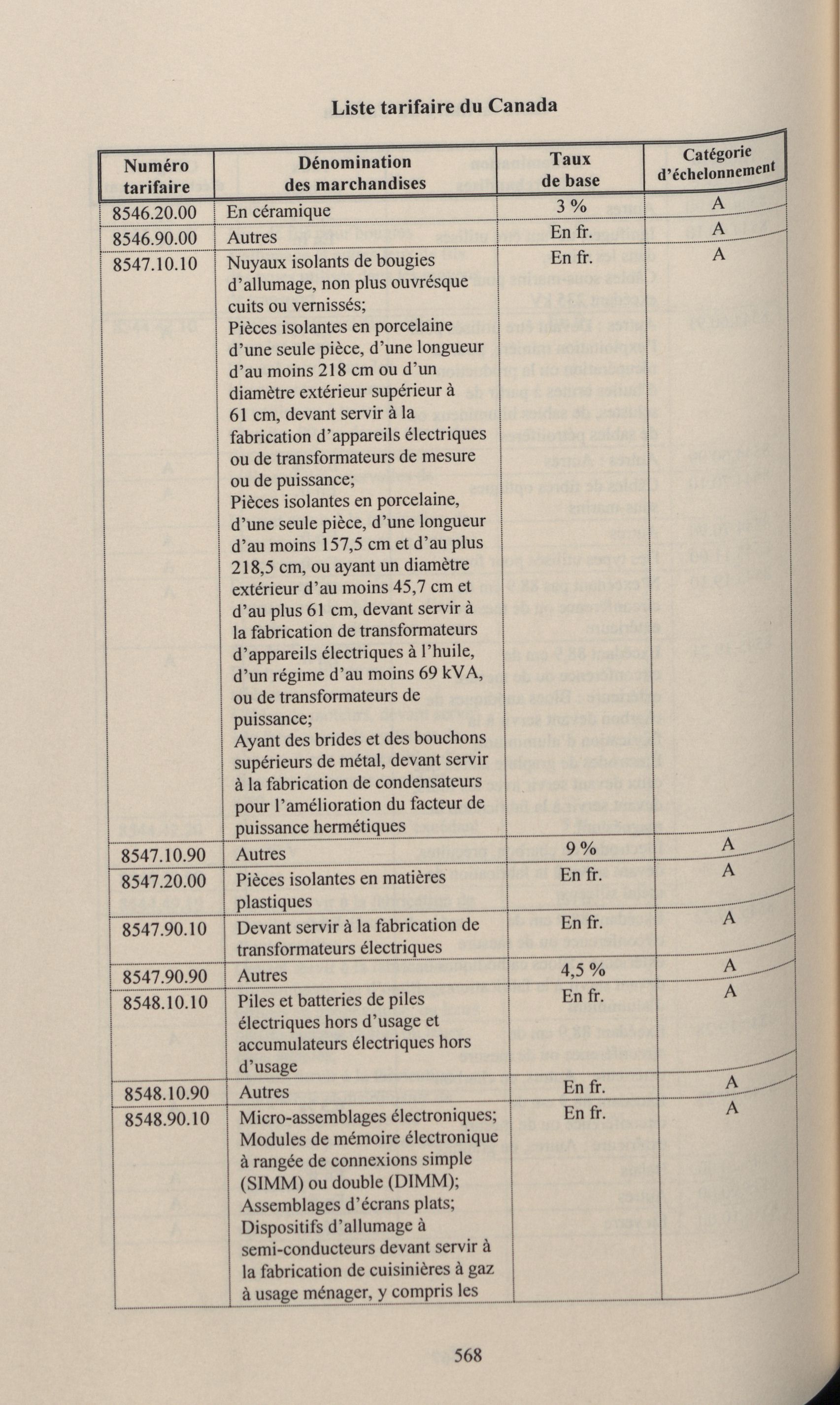 Liste tarifaire du Canada

| Numéro tarifaire | Dénomination des marchandises | Taux de base | Catégorie d'échelonnement |
|---|---|---|---|
| 8546.20.00 | En céramique | 3 % | A |
| 8546.90.00 | Autres | En fr. | A |
| 8547.10.10 | Nuyaux isolants de bougies d'allumage, non plus ouvrésque cuits ou vernissés; Pièces isolantes en porcelaine d'une seule pièce, d'une longueur d'au moins 218 cm ou d'un diamètre extérieur supérieur à 61 cm, devant servir à la fabrication d'appareils électriques ou de transformateurs de mesure ou de puissance; Pièces isolantes en porcelaine, d'une seule pièce, d'une longueur d'au moins 157,5 cm et d'au plus 218,5 cm, ou ayant un diamètre extérieur d'au moins 45,7 cm et d'au plus 61 cm, devant servir à la fabrication de transformateurs d'appareils électriques à l'huile, d'un régime d'au moins 69 kVA, ou de transformateurs de puissance; Ayant des brides et des bouchons supérieurs de métal, devant servir à la fabrication de condensateurs pour l'amélioration du facteur de puissance hermétiques | En fr. | A |
| 8547.10.90 | Autres | 9 % | A |
| 8547.20.00 | Pièces isolantes en matières plastiques | En fr. | A |
| 8547.90.10 | Devant servir à la fabrication de transformateurs électriques | En fr. | A |
| 8547.90.90 | Autres | 4,5 % | A |
| 8548.10.10 | Piles et batteries de piles électriques hors d'usage et accumulateurs électriques hors d'usage | En fr. | A |
| 8548.10.90 | Autres | En fr. | A |
| 8548.90.10 | Micro-assemblages électroniques; Modules de mémoire électronique à rangée de connexions simple (SIMM) ou double (DIMM); Assemblages d'écrans plats; Dispositifs d'allumage à semi-conducteurs devant servir à la fabrication de cuisinières à gaz à usage ménager, y compris les | En fr. | A |

568